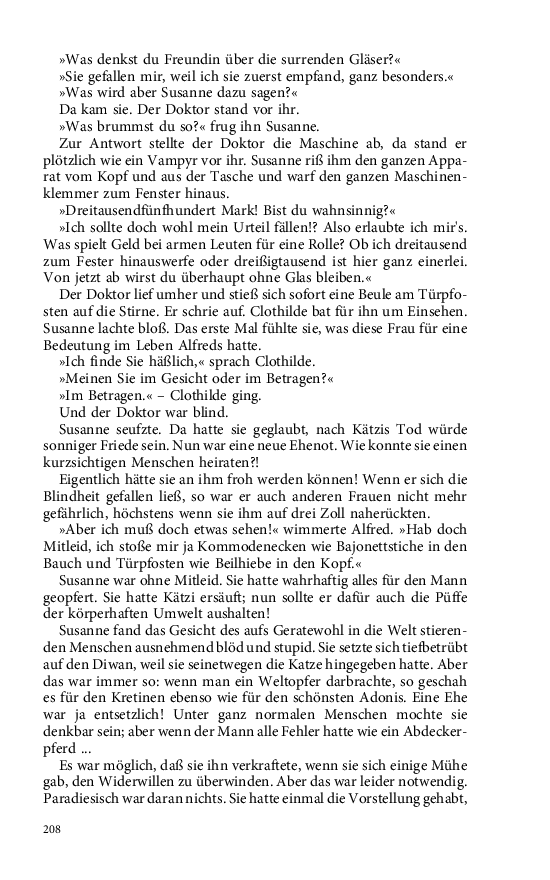 »Was denkst du Freundin über die surrenden Gläser?«
»Sie gefallen mir, weil ich sie zuerst empfand, ganz besonders.«
»Was wird aber Susanne dazu sagen?«
Da kam sie. Der Doktor stand vor ihr.
»Was brummst du so?« frug ihn Susanne.
Zur Antwort stellte der Doktor die Maschine ab, da stand er plötzlich wie ein Vampyr vor ihr. Susanne riß ihm den ganzen Apparat vom Kopf und aus der Tasche und warf den ganzen Maschinenklemmer zum Fenster hinaus.
»Dreitausendfünfhundert Mark! Bist du wahnsinnig?«
»Ich sollte doch wohl mein Urteil fällen!? Also erlaubte ich mir's. Was spielt Geld bei armen Leuten für eine Rolle? Ob ich dreitausend zum Fester hinauswerfe oder dreißigtausend ist hier ganz einerlei. Von jetzt ab wirst du überhaupt ohne Glas bleiben.«
Der Doktor lief umher und stieß sich sofort eine Beule am Türpfosten auf die Stirne. Er schrie auf. Clothilde bat für ihn um Einsehen. Susanne lachte bloß. Das erste Mal fühlte sie, was diese Frau für eine Bedeutung im Leben Alfreds hatte.
»Ich finde Sie häßlich,« sprach Clothilde.
»Meinen Sie im Gesicht oder im Betragen?«
»Im Betragen.« – Clothilde ging.
Und der Doktor war blind.
Susanne seufzte. Da hatte sie geglaubt, nach Kätzis Tod würde sonniger Friede sein. Nun war eine neue Ehenot. Wie konnte sie einen kurzsichtigen Menschen heiraten?!
Eigentlich hätte sie an ihm froh werden können! Wenn er sich die Blindheit gefallen ließ, so war er auch anderen Frauen nicht mehr gefährlich, höchstens wenn sie ihm auf drei Zoll naherückten.
»Aber ich muß doch etwas sehen!« wimmerte Alfred. »Hab doch Mitleid, ich stoße mir ja Kommodenecken wie Bajonettstiche in den Bauch und Türpfosten wie Beilhiebe in den Kopf.«
Susanne war ohne Mitleid. Sie hatte wahrhaftig alles für den Mann geopfert. Sie hatte Kätzi ersäuft; nun sollte er dafür auch die Püffe der körperhaften Umwelt aushalten!
Susanne fand das Gesicht des aufs Geratewohl in die Welt stierenden Menschen ausnehmend blöd und stupid. Sie setzte sich tiefbetrübt auf den Diwan, weil sie seinetwegen die Katze hingegeben hatte. Aber das war immer so: wenn man ein Weltopfer darbrachte, so geschah es für den Kretinen ebenso wie für den schönsten Adonis. Eine Ehe war ja entsetzlich! Unter ganz normalen Menschen mochte sie denkbar sein; aber wenn der Mann alle Fehler hatte wie ein Abdeckerpferd ...
Es war möglich, daß sie ihn verkraftete, wenn sie sich einige Mühe gab, den Widerwillen zu überwinden. Aber das war leider notwendig. Paradiesisch war daran nichts. Sie hatte einmal die Vorstellung gehabt,

208